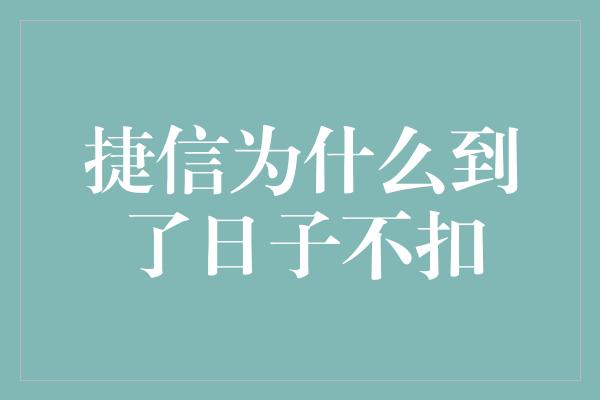 捷信为什么到了日子不扣